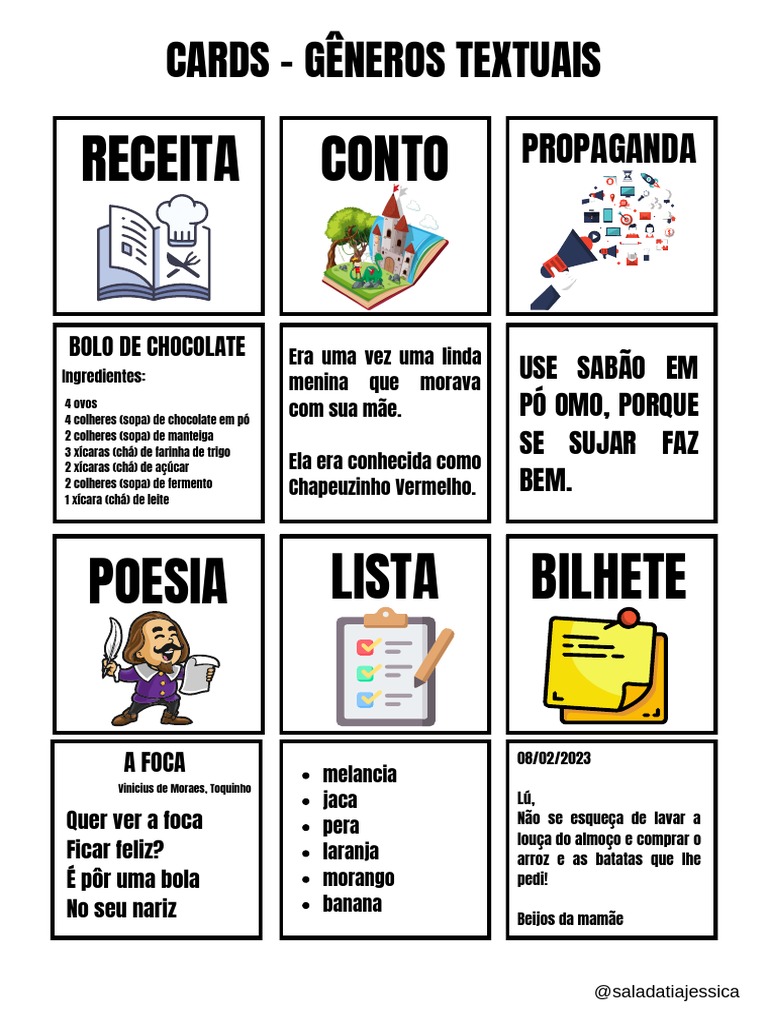 CARDS - GÊNEROS TEXTUAIS

RECEITA

CONTO

PROPAGANDA

BOLO DE CHOCOLATE

Ingredientes:

4 ovos
4 colheres (sopa) de chocolate em pó
2 colheres (sopa) de manteiga
3 xícaras (chá) de farinha de trigo
2 xícaras (chá) de açúcar
2 colheres (sopa) de fermento
1 xícara (chá) de leite

Era uma vez uma linda menina que morava com sua mãe.

Ela era conhecida como Chapeuzinho Vermelho.

USE SABÃO EM PÓ OMO, PORQUE SE SUJAR FAZ BEM.

POESIA

LISTA

BILHETE

A FOCA

Vinicius de Moraes, Toquinho

Quer ver a foca
Ficar feliz?
É pôr uma bola
No seu nariz

- melancia
- jaca
- pera
- laranja
- morango
- banana

08/02/2023

Lú,
Não se esqueça de lavar a louça do almoço e comprar o arroz e as batatas que lhe pedi!

Beijos da mamãe

@saladatiajessica